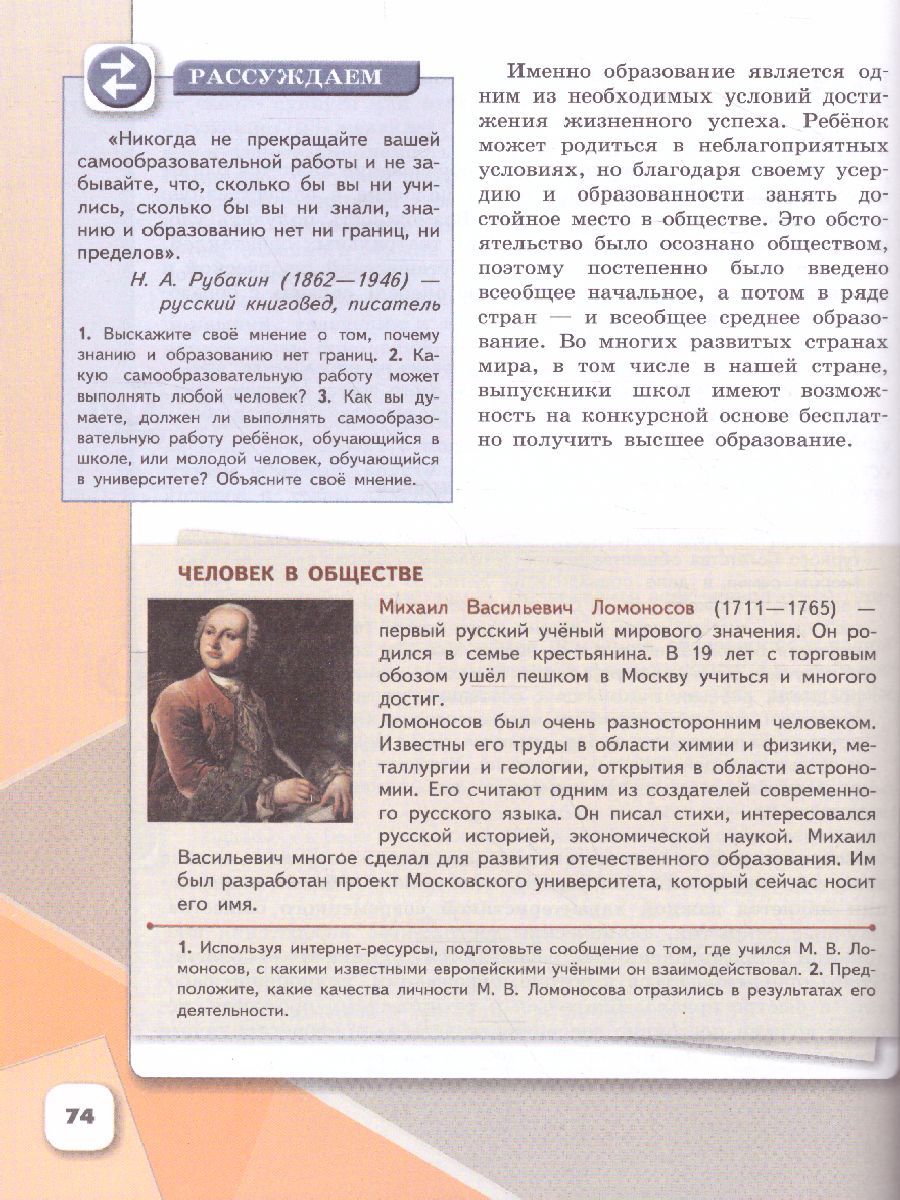 РАССУЖДАЕМ

«Никогда не прекращайте вашей самообразовательной работы и не забывайте, что, сколько бы вы ни учились, сколько бы вы ни знали, знанию и образованию нет ни границ, ни пределов».

Н. А. Рубакин (1862—1946) — русский книговед, писатель

1. Выскажите своё мнение о том, почему знанию и образованию нет границ. 2. Какую самообразовательную работу может выполнять любой человек? 3. Как вы думаете, должен ли выполнять самообразовательную работу ребёнок, обучающийся в школе, или молодой человек, обучающийся в университете? Объясните своё мнение.

Именно образование является одним из необходимых условий достижения жизненного успеха. Ребёнок может родиться в неблагоприятных условиях, но благодаря своему усердию и образованности занять достойное место в обществе. Это обстоятельство было осознано обществом, поэтому постепенно было введено всеобщее начальное, а потом в ряде стран — и всеобщее среднее образование. Во многих развитых странах мира, в том числе в нашей стране, выпускники школ имеют возможность на конкурсной основе бесплатно получить высшее образование.

ЧЕЛОВЕК В ОБЩЕСТВЕ

Михаил Васильевич Ломоносов (1711—1765) — первый русский учёный мирового значения. Он родился в семье крестьянина. В 19 лет с торговым обозом ушёл пешком в Москву учиться и многого достиг.
Ломоносов был очень разносторонним человеком. Известны его труды в области химии и физики, металлургии и геологии, открытия в области астрономии. Его считают одним из создателей современного русского языка. Он писал стихи, интересовался русской историей, экономической наукой. Михаил Васильевич многое сделал для развития отечественного образования. Им был разработан проект Московского университета, который сейчас носит его имя.

1. Используя интернет-ресурсы, подготовьте сообщение о том, где учился М. В. Ломоносов, с какими известными европейскими учёными он взаимодействовал. 2. Предположите, какие качества личности М. В. Ломоносова отразились в результатах его деятельности.

74